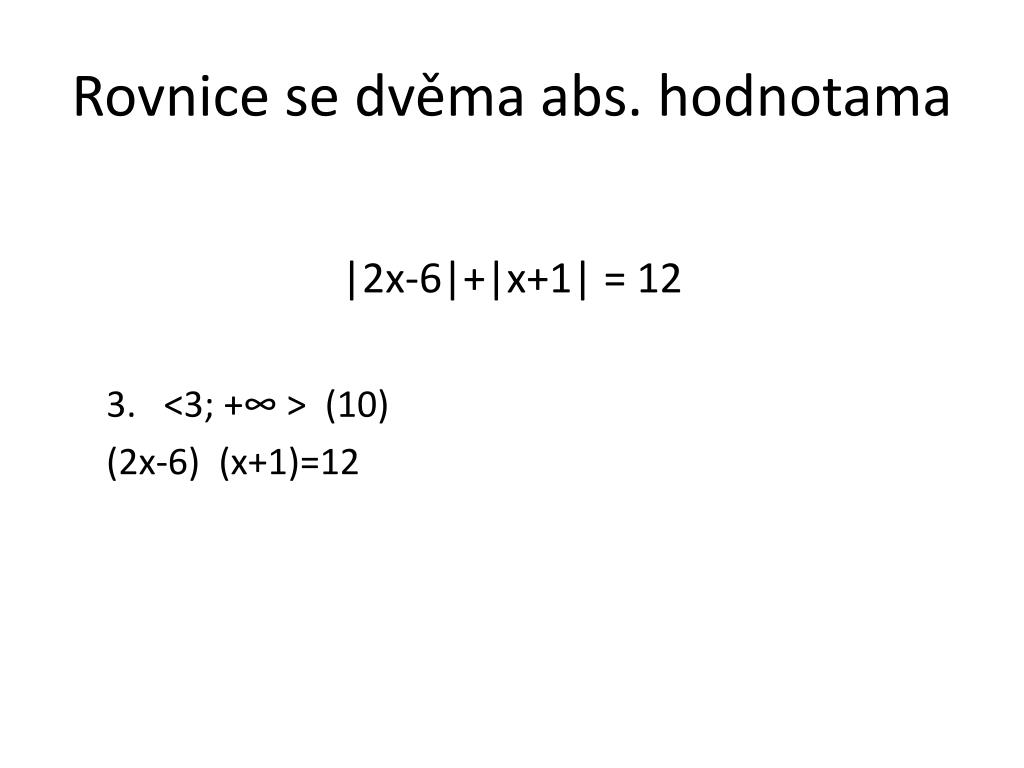 Rovnice se dvěma abs. hodnotama

$|2x-6|+|x+1| = 12$

3. $<3; +\infty >$ (10)

$(2x-6)$ $(x+1)=12$